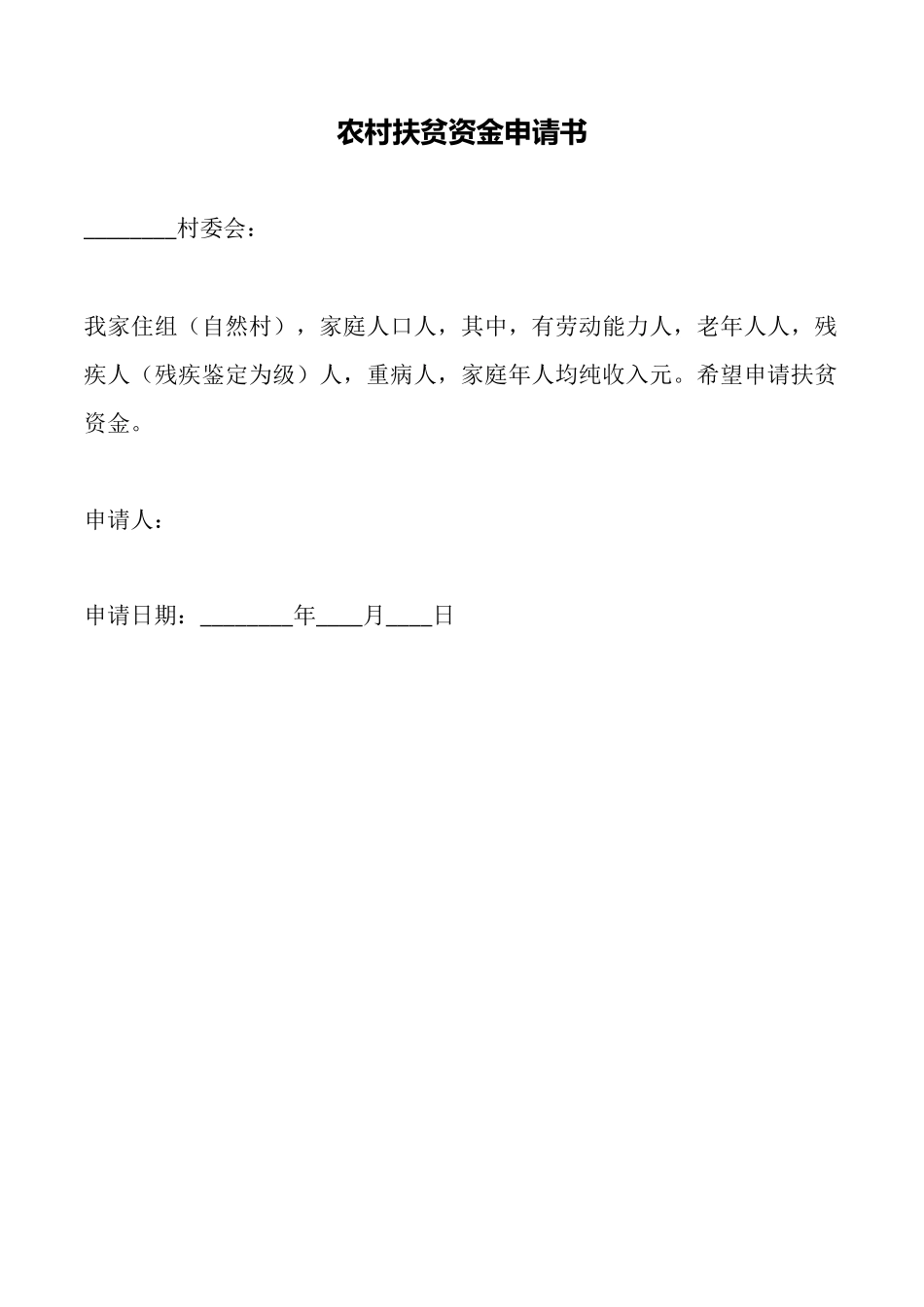 农村扶贫资金申请书

________村委会：

我家住组（自然村），家庭人口人，其中，有劳动能力人，老年人人，残疾人（残疾鉴定为级）人，重病人，家庭年人均纯收入元。希望申请扶贫资金。

申请人：

申请日期：________年____月____日